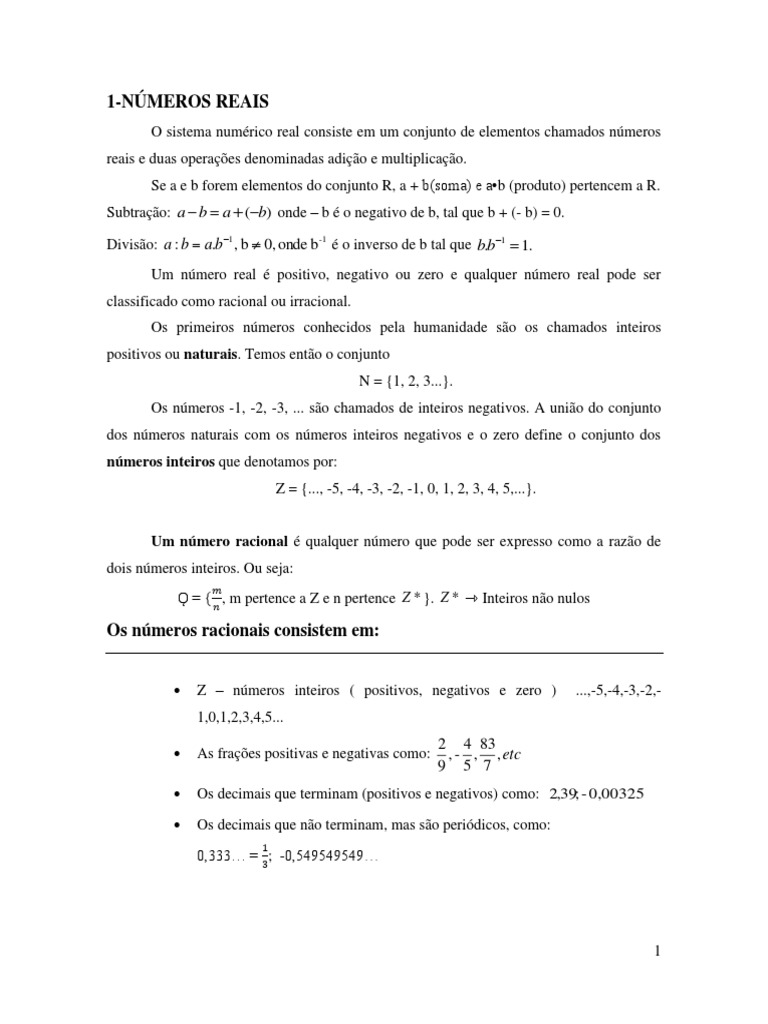 1-NÚMEROS REAIS

O sistema numérico real consiste em um conjunto de elementos chamados números reais e duas operações denominadas adição e multiplicação.

Se a e b forem elementos do conjunto R, a + b(soma) e a•b (produto) pertencem a R. Subtração: $a - b = a + (-b)$ onde – b é o negativo de b, tal que b + (- b) = 0.

Divisão: $a : b = a.b^{-1}$, $b \neq 0$, onde $b^{-1}$ é o inverso de b tal que $b.b^{-1} = 1$.

Um número real é positivo, negativo ou zero e qualquer número real pode ser classificado como racional ou irracional.

Os primeiros números conhecidos pela humanidade são os chamados inteiros positivos ou naturais. Temos então o conjunto

N = {1, 2, 3...}.

Os números -1, -2, -3, ... são chamados de inteiros negativos. A união do conjunto dos números naturais com os números inteiros negativos e o zero define o conjunto dos números inteiros que denotamos por:

Z = {..., -5, -4, -3, -2, -1, 0, 1, 2, 3, 4, 5,...}.

Um número racional é qualquer número que pode ser expresso como a razão de dois números inteiros. Ou seja:

Q = {$\frac{m}{n}$, m pertence a Z e n pertence $Z^*$}. $Z^* \rightarrow$ Inteiros não nulos

Os números racionais consistem em:

• Z – números inteiros ( positivos, negativos e zero ) ...,-5,-4,-3,-2,-1,0,1,2,3,4,5...

• As frações positivas e negativas como: $\frac{2}{9}, -\frac{4}{5}, \frac{83}{7}, etc$

• Os decimais que terminam (positivos e negativos) como: 2,39; - 0,00325

• Os decimais que não terminam, mas são periódicos, como:

$0,333... = \frac{1}{3}$; -0,549549549...

1